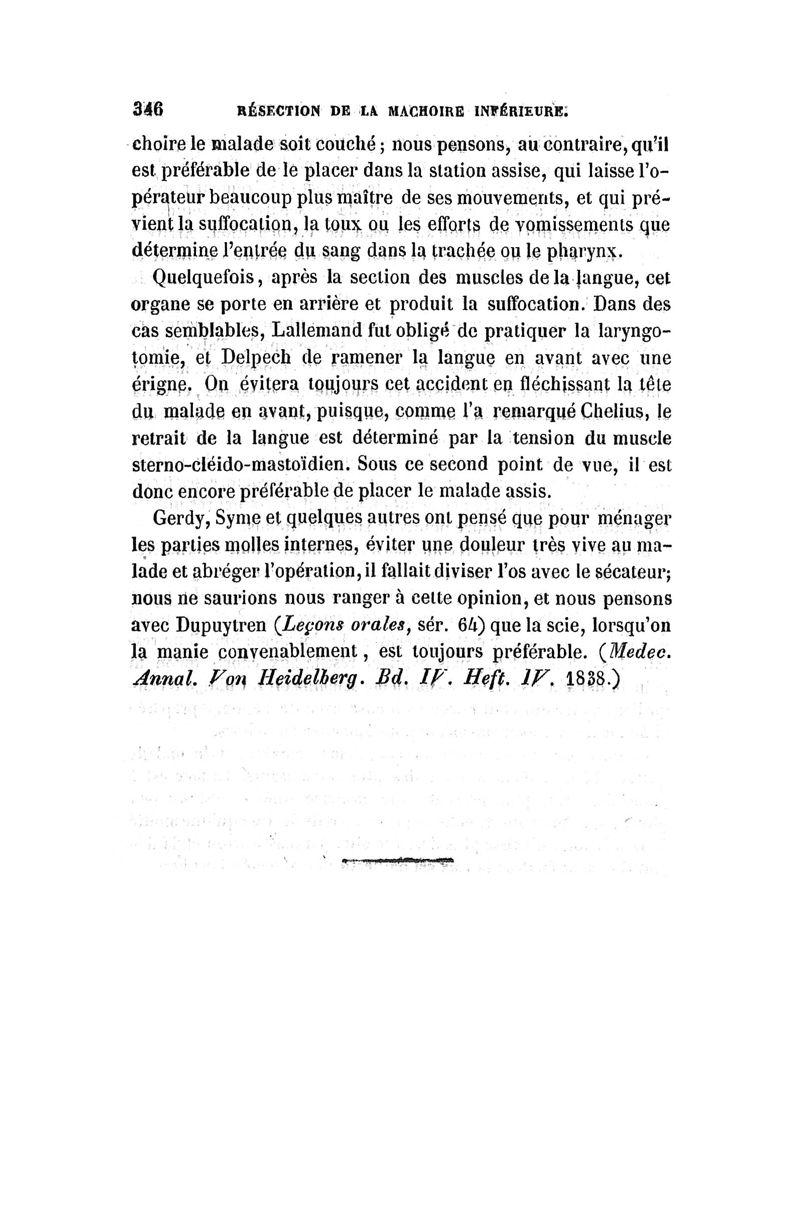 346 RÉSECTION DE LA MACHOIRE INFÉRIEURE.

choire le malade soit couché ; nous pensons, au contraire, qu'il est préférable de le placer dans la station assise, qui laisse l'opérateur beaucoup plus maître de ses mouvements, et qui prévient la suffocation, la toux ou les efforts de vomissements que détermine l'entrée du sang dans la trachée ou le pharynx.

Quelquefois, après la section des muscles de la langue, cet organe se porte en arrière et produit la suffocation. Dans des cas semblables, Lallemand fut obligé de pratiquer la laryngotomie, et Delpech de ramener la langue en avant avec une érigne. On évitera toujours cet accident en fléchissant la tête du malade en avant, puisque, comme l'a remarqué Chelius, le retrait de la langue est déterminé par la tension du muscle sterno-cléido-mastoïdien. Sous ce second point de vue, il est donc encore préférable de placer le malade assis.

Gerdy, Syme et quelques autres ont pensé que pour ménager les parties molles internes, éviter une douleur très vive au malade et abréger l'opération, il fallait diviser l'os avec le sécateur; nous ne saurions nous ranger à cette opinion, et nous pensons avec Dupuytren (Leçons orales, sér. 64) que la scie, lorsqu'on la manie convenablement, est toujours préférable. (Medec. Annal. Von Heidelberg. Bd. IV. Heft. IV. 1838.)